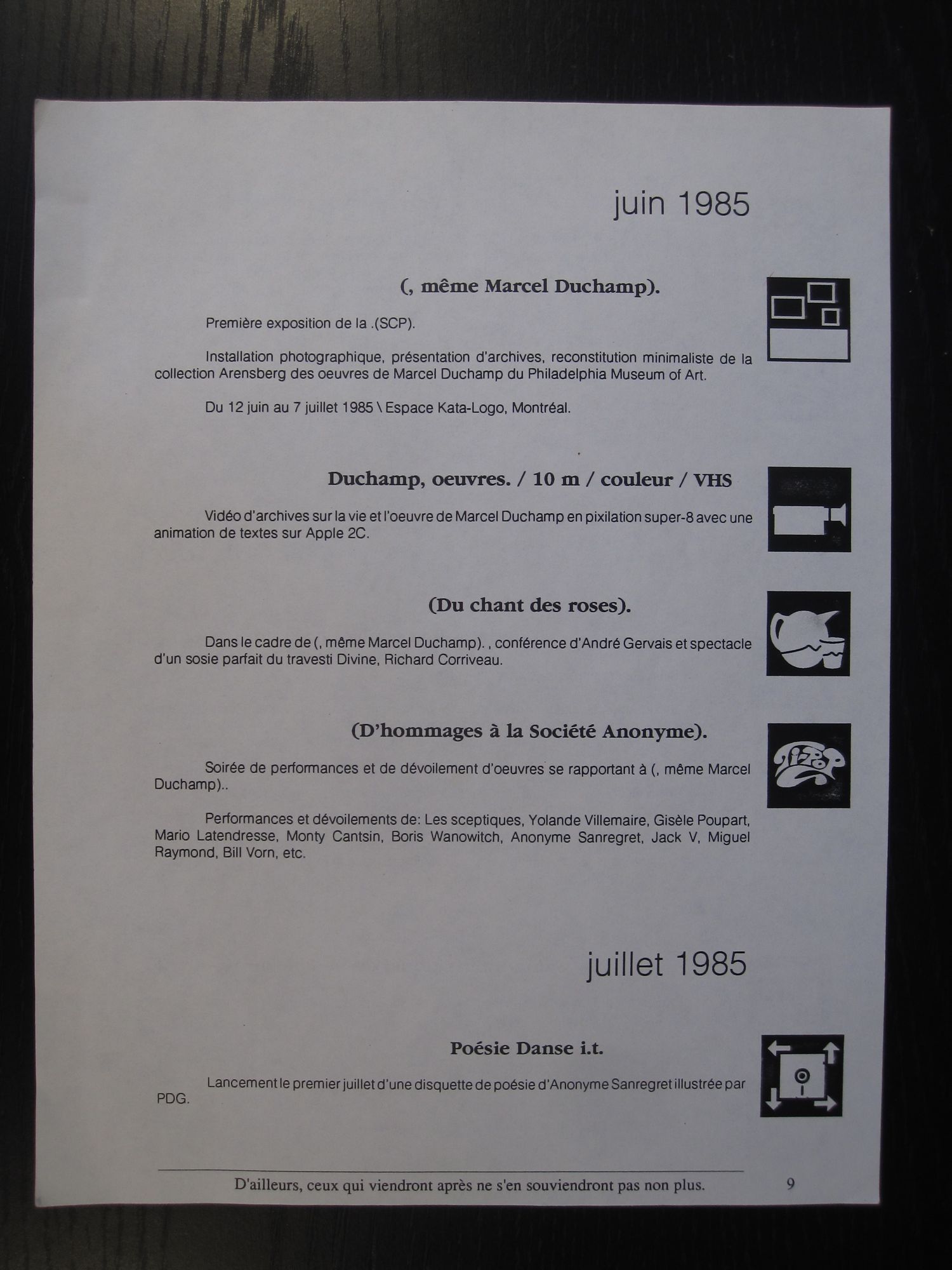 juin 1985

(, même Marcel Duchamp).

Première exposition de la .(SCP).

Installation photographique, présentation d'archives, reconstitution minimaliste de la collection Arensberg des oeuvres de Marcel Duchamp du Philadelphia Museum of Art.

Du 12 juin au 7 juillet 1985 \ Espace Kata-Logo, Montréal.

Duchamp, oeuvres. / 10 m / couleur / VHS

Vidéo d'archives sur la vie et l'oeuvre de Marcel Duchamp en pixilation super-8 avec une animation de textes sur Apple 2C.

(Du chant des roses).

Dans le cadre de (, même Marcel Duchamp). , conférence d'André Gervais et spectacle d'un sosie parfait du travesti Divine, Richard Corriveau.

(D'hommages à la Société Anonyme).

Soirée de performances et de dévoilement d'oeuvres se rapportant à (, même Marcel Duchamp)..

Performances et dévoilements de: Les sceptiques, Yolande Villemaire, Gisèle Poupart, Mario Latendresse, Monty Cantsin, Boris Wanowitch, Anonyme Sanregret, Jack V, Miguel Raymond, Bill Vorn, etc.

juillet 1985

Poésie Danse i.t.

Lancement le premier juillet d'une disquette de poésie d'Anonyme Sanregret illustrée par PDG.

D'ailleurs, ceux qui viendront après ne s'en souviendront pas non plus. 9